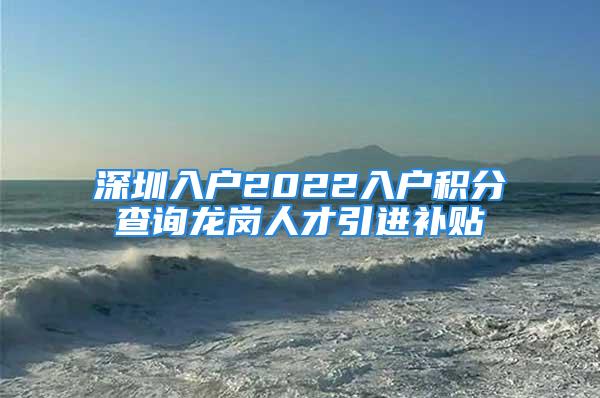 深圳入户2022入户积分查询龙岗人才引进补贴